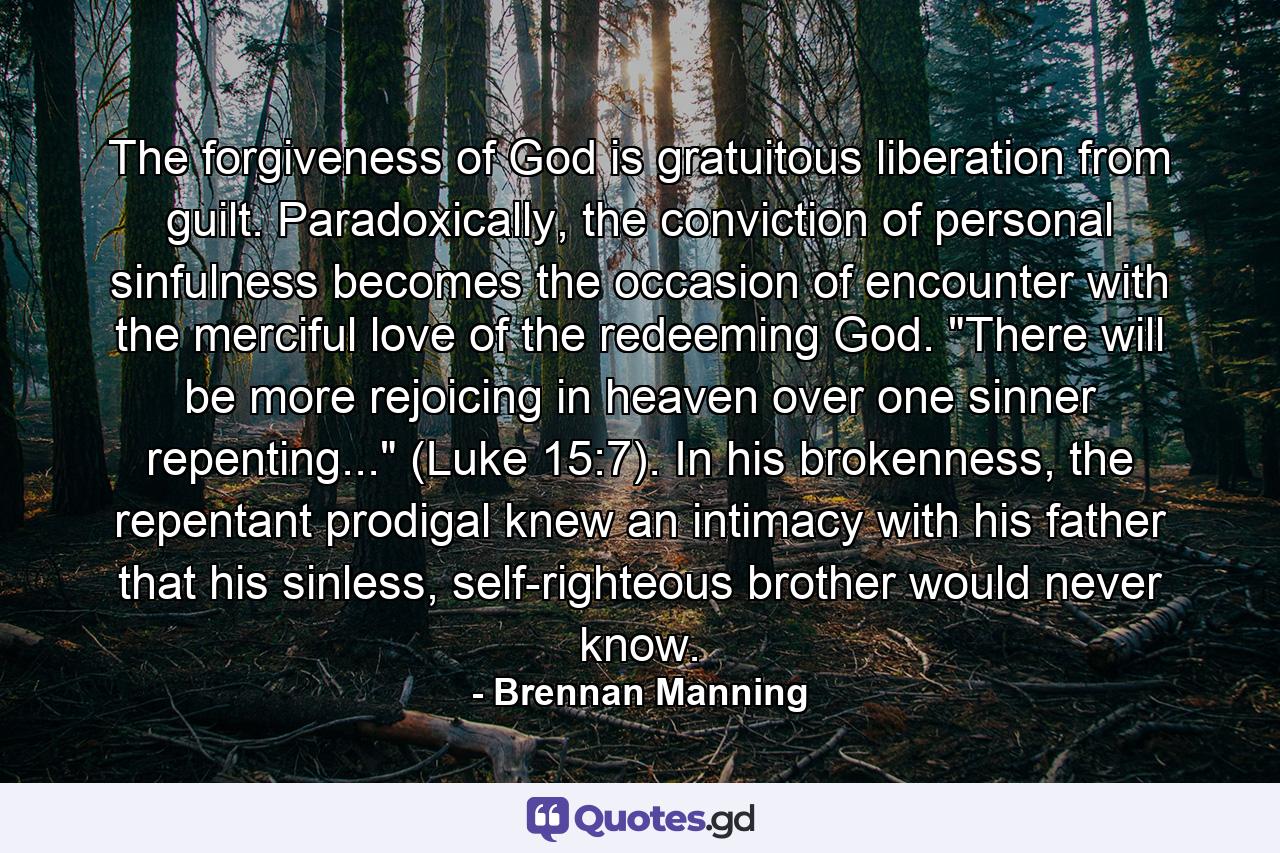 The forgiveness of God is gratuitous liberation from guilt. Paradoxically, the conviction of personal sinfulness becomes the occasion of encounter with the merciful love of the redeeming God. "There will be more rejoicing in heaven over one sinner repenting..." (Luke 15:7). In his brokenness, the repentant prodigal knew an intimacy with his father that his sinless, self-righteous brother would never know.

- Brennan Manning

Quotes.gd